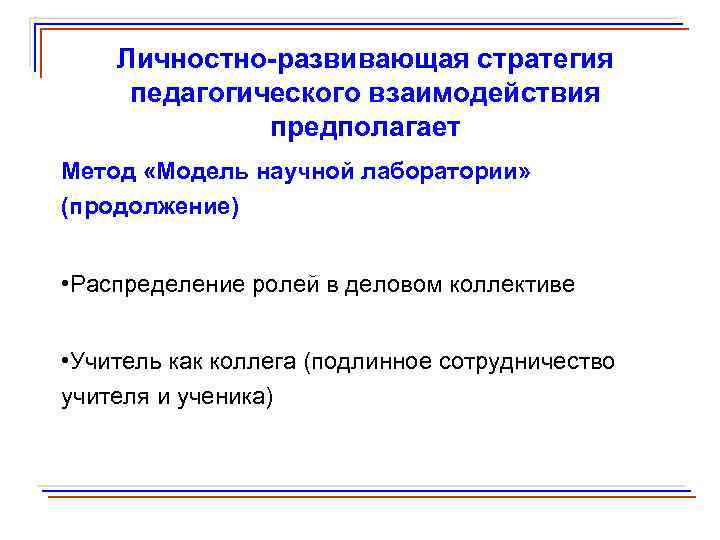 Личностно-развивающая стратегия педагогического взаимодействия предполагает

Метод «Модель научной лаборатории» (продолжение)

•Распределение ролей в деловом коллективе

•Учитель как коллега (подлинное сотрудничество учителя и ученика)